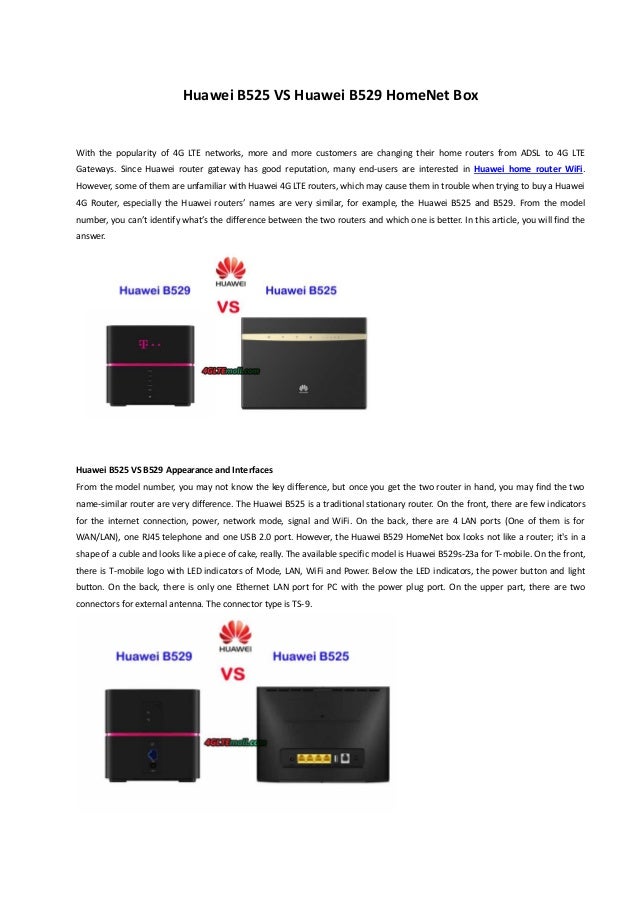 Huawei B525 VS Huawei B529 HomeNet Box

With the popularity of 4G LTE networks, more and more customers are changing their home routers from ADSL to 4G LTE Gateways. Since Huawei router gateway has good reputation, many end-users are interested in Huawei home router WiFi. However, some of them are unfamiliar with Huawei 4G LTE routers, which may cause them in trouble when trying to buy a Huawei 4G Router, especially the Huawei routers' names are very similar, for example, the Huawei B525 and B529. From the model number, you can't identify what's the difference between the two routers and which one is better. In this article, you will find the answer.

Huawei B529
HUAWEI
VS
Huawei B525
4GLTEmall.com

Huawei B525 VS B529 Appearance and Interfaces
From the model number, you may not know the key difference, but once you get the two router in hand, you may find the two name-similar router are very difference. The Huawei B525 is a traditional stationary router. On the front, there are few indicators for the internet connection, power, network mode, signal and WiFi. On the back, there are 4 LAN ports (One of them is for WAN/LAN), one RJ45 telephone and one USB 2.0 port. However, the Huawei B529 HomeNet box looks not like a router; it's in a shape of a cuble and looks like a piece of cake, really. The available specific model is Huawei B529s-23a for T-mobile. On the front, there is T-mobile logo with LED indicators of Mode, LAN, WiFi and Power. Below the LED indicators, the power button and light button. On the back, there is only one Ethernet LAN port for PC with the power plug port. On the upper part, there are two connectors for external antenna. The connector type is TS-9.

Huawei B529
HUAWEI
VS
Huawei B525
4GLTEmall.com